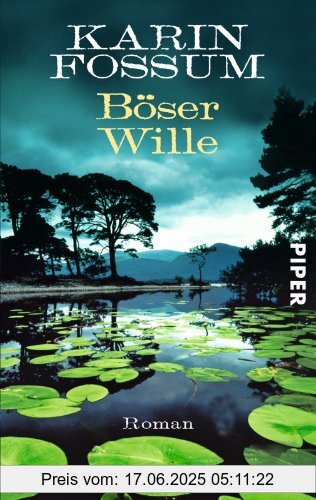 KARIN FOSSUM

Böser Wille

PIPER

Roman

Preis vom: 17.06.2025 05:11:22